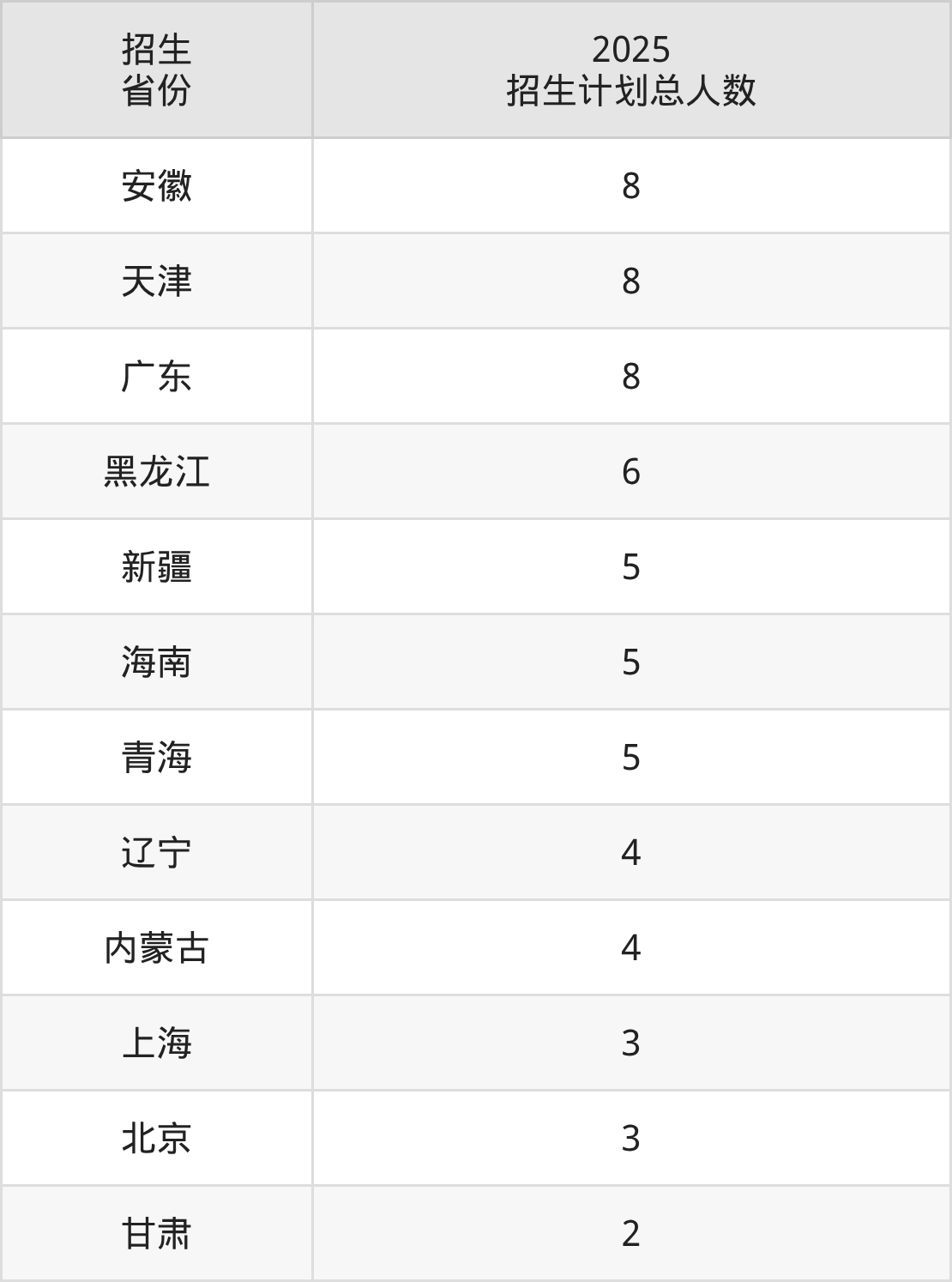 | 招生省份 | 2025招生计划总人数 |
|---|---|
| 安徽 | 8 |
| 天津 | 8 |
| 广东 | 8 |
| 黑龙江 | 6 |
| 新疆 | 5 |
| 海南 | 5 |
| 青海 | 5 |
| 辽宁 | 4 |
| 内蒙古 | 4 |
| 上海 | 3 |
| 北京 | 3 |
| 甘肃 | 2 |